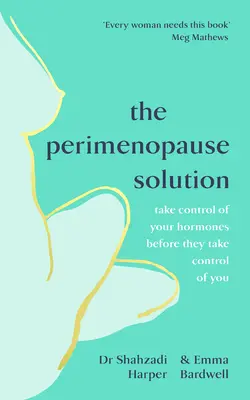 'Every woman needs this book'
Meg Mathews

the perimenopause solution

take control of your hormones before they take control of you

Dr Shahzadi Harper & Emma Bardwell